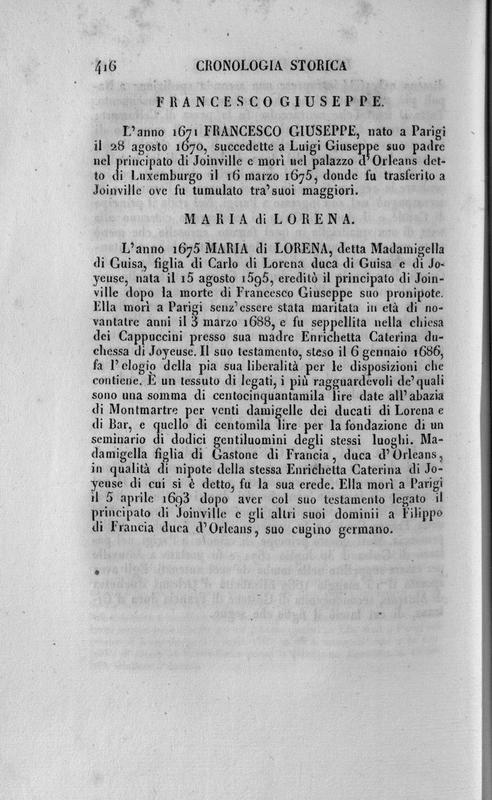 416 CRONOLOGIA STORICA

FRANCESCO GIUSEPPE.

L'anno 1671 FRANCESCO GIUSEPPE, nato a Parigi il 28 agosto 1670, succedette a Luigi Giuseppe suo padre nel principato di Joinville e morì nel palazzo d'Orleans detto di Luxemburgo il 16 marzo 1675, donde fu trasferito a Joinville ove fu tumulato tra'suoi maggiori.

MARIA di LORENA.

L'anno 1675 MARIA di LORENA, detta Madamigella di Guisa, figlia di Carlo di Lorena duca di Guisa e di Joyeuse, nata il 15 agosto 1595, ereditò il principato di Joinville dopo la morte di Francesco Giuseppe suo pronipote. Ella morì a Parigi senz'essere stata maritata in età di novantatre anni il 3 marzo 1688, e fu seppellita nella chiesa dei Cappuccini presso sua madre Enrichetta Caterina duchessa di Joyeuse. Il suo testamento, steso il 6 gennaio 1686, fa l'elogio della pia sua liberalità per le disposizioni che contiene. È un tessuto di legati, i più ragguardevoli de'quali sono una somma di centocinquantamila lire date all'abazia di Montmartre per venti damigelle dei ducati di Lorena e di Bar, e quello di centomila lire per la fondazione di un seminario di dodici gentiluomini degli stessi luoghi. Madamigella figlia di Gastone di Francia, duca d'Orleans, in qualità di nipote della stessa Enrichetta Caterina di Joyeuse di cui si è detto, fu la sua erede. Ella morì a Parigi il 5 aprile 1693 dopo aver col suo testamento legato il principato di Joinville e gli altri suoi dominii a Filippo di Francia duca d'Orleans, suo cugino germano.